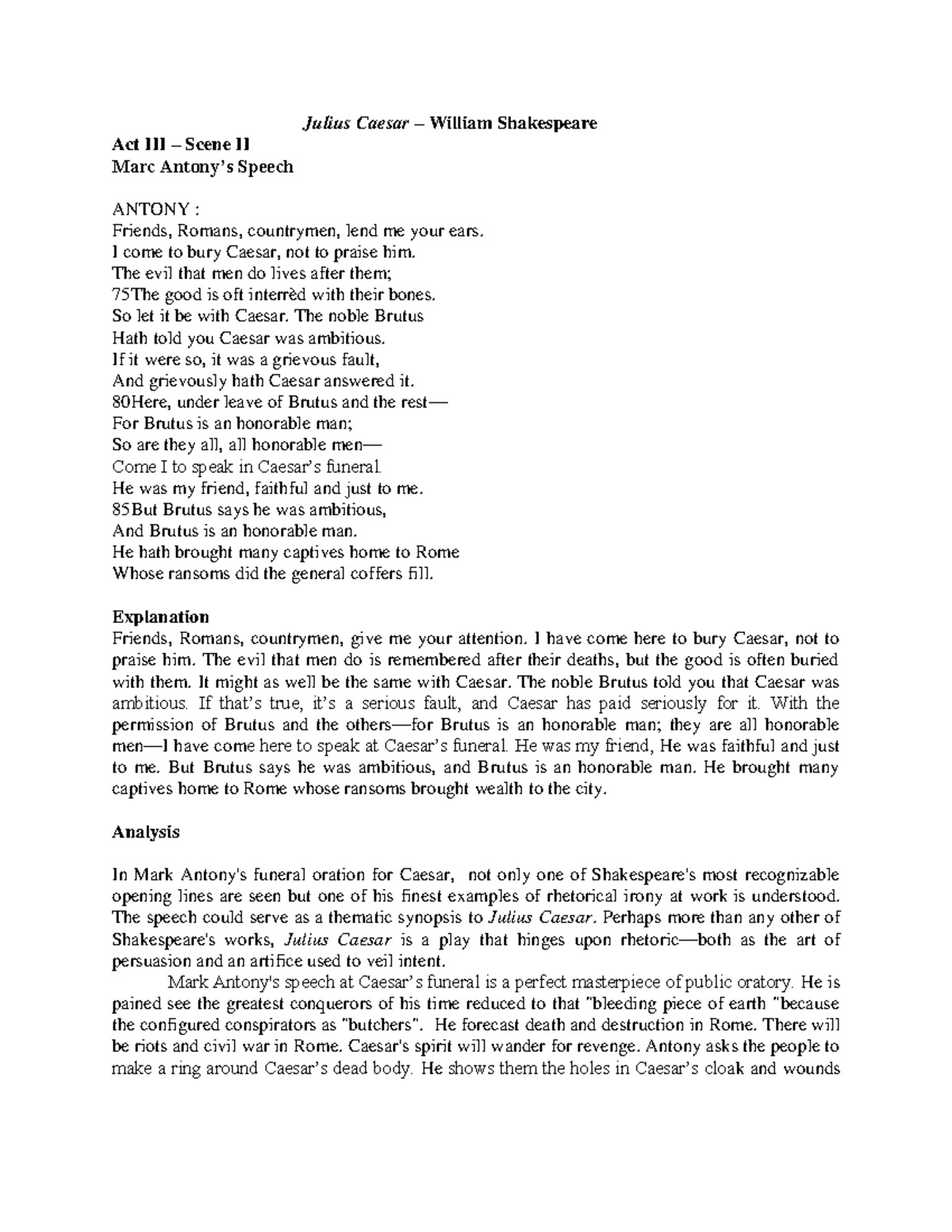 Julius Caesar – William Shakespeare

Act III – Scene II
Marc Antony's Speech

ANTONY :
Friends, Romans, countrymen, lend me your ears.
I come to bury Caesar, not to praise him.
The evil that men do lives after them;
75The good is oft interrèd with their bones.
So let it be with Caesar. The noble Brutus
Hath told you Caesar was ambitious.
If it were so, it was a grievous fault,
And grievously hath Caesar answered it.
80Here, under leave of Brutus and the rest—
For Brutus is an honorable man;
So are they all, all honorable men—
Come I to speak in Caesar's funeral.
He was my friend, faithful and just to me.
85But Brutus says he was ambitious,
And Brutus is an honorable man.
He hath brought many captives home to Rome
Whose ransoms did the general coffers fill.

Explanation
Friends, Romans, countrymen, give me your attention. I have come here to bury Caesar, not to praise him. The evil that men do is remembered after their deaths, but the good is often buried with them. It might as well be the same with Caesar. The noble Brutus told you that Caesar was ambitious. If that's true, it's a serious fault, and Caesar has paid seriously for it. With the permission of Brutus and the others—for Brutus is an honorable man; they are all honorable men—I have come here to speak at Caesar's funeral. He was my friend, He was faithful and just to me. But Brutus says he was ambitious, and Brutus is an honorable man. He brought many captives home to Rome whose ransoms brought wealth to the city.

Analysis

In Mark Antony's funeral oration for Caesar, not only one of Shakespeare's most recognizable opening lines are seen but one of his finest examples of rhetorical irony at work is understood. The speech could serve as a thematic synopsis to Julius Caesar. Perhaps more than any other of Shakespeare's works, Julius Caesar is a play that hinges upon rhetoric—both as the art of persuasion and an artifice used to veil intent.

Mark Antony's speech at Caesar's funeral is a perfect masterpiece of public oratory. He is pained see the greatest conquerors of his time reduced to that "bleeding piece of earth "because the configured conspirators as "butchers". He forecast death and destruction in Rome. There will be riots and civil war in Rome. Caesar's spirit will wander for revenge. Antony asks the people to make a ring around Caesar's dead body. He shows them the holes in Caesar's cloak and wounds